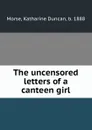 Morse, Katharine Duncan, b. 1888

The uncensored letters of a canteen girl